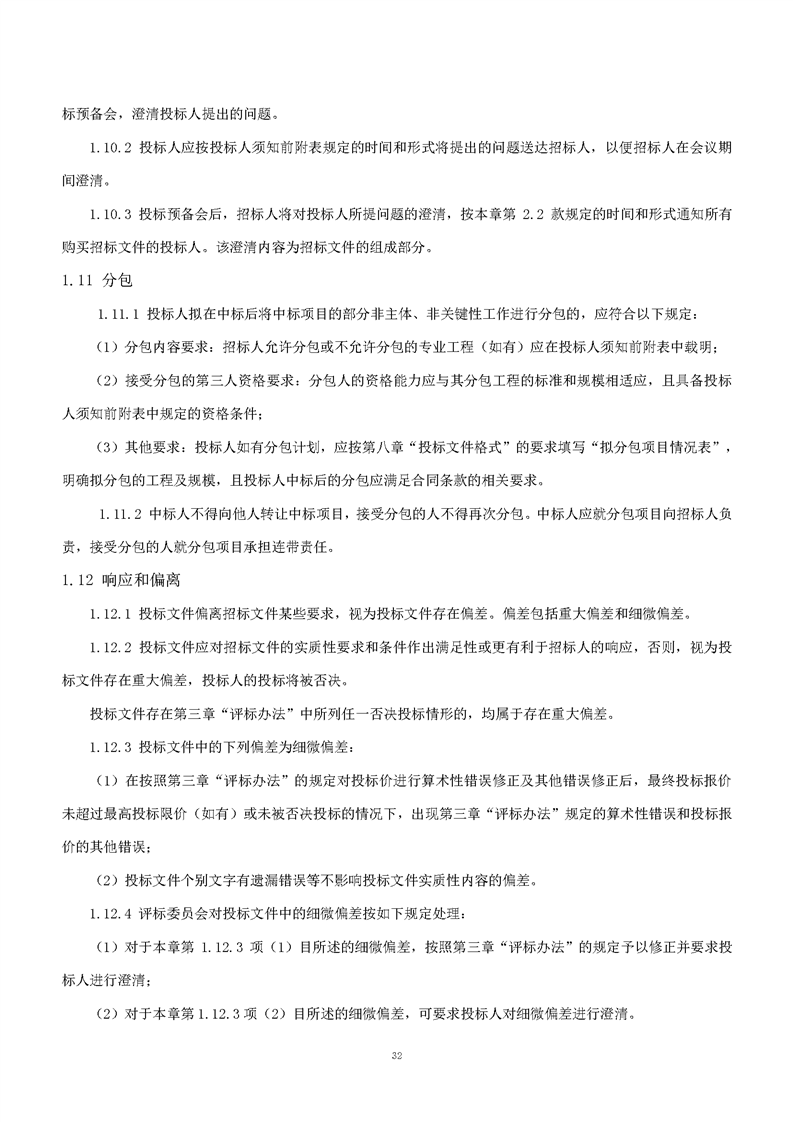 标预备会，澄清投标人提出的问题。

1.10.2 投标人应按投标人须知前附表规定的时间和形式将提出的问题送达招标人，以便招标人在会议期间澄清。

1.10.3 投标预备会后，招标人将对投标人所提问题的澄清，按本章第 2.2 款规定的时间和形式通知所有购买招标文件的投标人。该澄清内容为招标文件的组成部分。

1.11 分包

1.11.1 投标人拟在中标后将中标项目的部分非主体、非关键性工作进行分包的，应符合以下规定：

（1）分包内容要求：招标人允许分包或不允许分包的专业工程（如有）应在投标人须知前附表中载明；

（2）接受分包的第三人资格要求：分包人的资格能力应与其分包工程的标准和规模相适应，且具备投标人须知前附表中规定的资格条件；

（3）其他要求：投标人如有分包计划，应按第八章“投标文件格式”的要求填写“拟分包项目情况表”，明确拟分包的工程及规模，且投标人中标后的分包应满足合同条款的相关要求。

1.11.2 中标人不得向他人转让中标项目，接受分包的人不得再次分包。中标人应就分包项目向招标人负责，接受分包的人就分包项目承担连带责任。

1.12 响应和偏离

1.12.1 投标文件偏离招标文件某些要求，视为投标文件存在偏差。偏差包括重大偏差和细微偏差。

1.12.2 投标文件应对招标文件的实质性要求和条件作出满足性或更有利于招标人的响应，否则，视为投标文件存在重大偏差，投标人的投标将被否决。

投标文件存在第三章“评标办法”中所列任一否决投标情形的，均属于存在重大偏差。

1.12.3 投标文件中的下列偏差为细微偏差：

（1）在按照第三章“评标办法”的规定对投标价进行算术性错误修正及其他错误修正后，最终投标报价未超过最高投标限价（如有）或未被否决投标的情况下，出现第三章“评标办法”规定的算术性错误和投标报价的其他错误；

（2）投标文件个别文字有遗漏错误等不影响投标文件实质性内容的偏差。

1.12.4 评标委员会对投标文件中的细微偏差按如下规定处理：

（1）对于本章第 1.12.3 项（1）目所述的细微偏差，按照第三章“评标办法”的规定予以修正并要求投标人进行澄清；

（2）对于本章第 1.12.3 项（2）目所述的细微偏差，可要求投标人对细微偏差进行澄清。

32